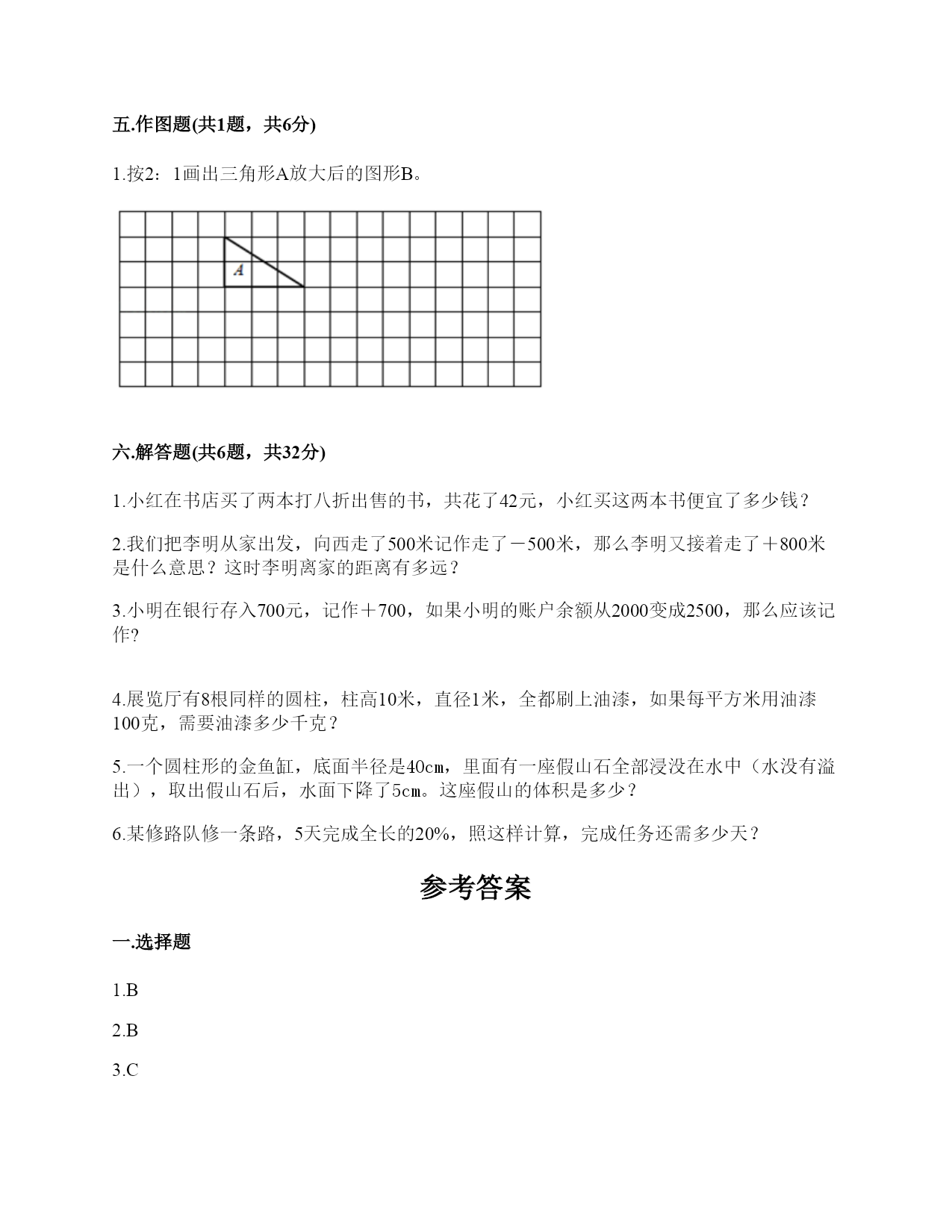 五.作图题(共1题，共6分)

1.按2：1画出三角形A放大后的图形B。

A

六.解答题(共6题，共32分)

1.小红在书店买了两本打八折出售的书，共花了42元，小红买这两本书便宜了多少钱？

2.我们把李明从家出发，向西走了500米记作走了－500米，那么李明又接着走了＋800米是什么意思？这时李明离家的距离有多远？

3.小明在银行存入700元，记作＋700，如果小明的账户余额从2000变成2500，那么应该记作?

4.展览厅有8根同样的圆柱，柱高10米，直径1米，全都刷上油漆，如果每平方米用油漆100克，需要油漆多少千克？

5.一个圆柱形的金鱼缸，底面半径是40㎝，里面有一座假山石全部浸没在水中（水没有溢出），取出假山石后，水面下降了5㎝。这座假山的体积是多少？

6.某修路队修一条路，5天完成全长的20%，照这样计算，完成任务还需多少天？

参考答案

一.选择题

1.B

2.B

3.C